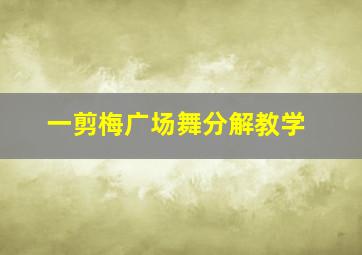 一剪梅广场舞分解教学